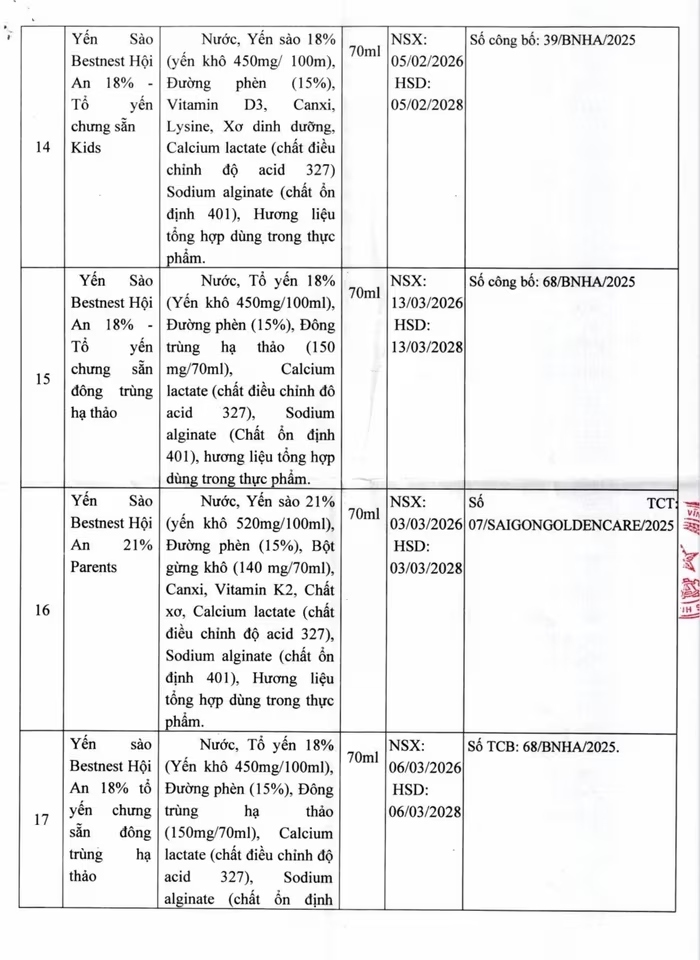 | 14 | Yến Sào Bestnest Hội An 18% - Tổ yến chưng sẵn Kids | Nước, Yến sào 18% (yến khô 450mg/ 100m), Đường phèn (15%), Vitamin D3, Canxi, Lysine, Xơ dinh dưỡng, Calcium lactate (chất điều chỉnh độ acid 327) Sodium alginate (chất ổn định 401), Hương liệu tổng hợp dùng trong thực phẩm. | 70ml | NSX: 05/02/2026 HSD: 05/02/2028 | Số công bố: 39/BNHA/2025 |
|---|---|---|---|---|---|
| 15 | Yến Sào Bestnest Hội An 18% - Tổ yến chưng sẵn đông trùng hạ thảo | Nước, Tổ yến 18% (Yến khô 450mg/100ml), Đường phèn (15%), Đông trùng hạ thảo (150 mg/70ml), Calcium lactate (chất điều chỉnh đô acid 327), Sodium alginate (Chất ổn định 401), hương liệu tổng hợp dùng trong thực phẩm. | 70ml | NSX: 13/03/2026 HSD: 13/03/2028 | Số công bố: 68/BNHA/2025 |
| 16 | Yến Sào Bestnest Hội An 21% Parents | Nước, Yến sào 21% (yến khô 520mg/100ml), Đường phèn (15%), Bột gừng khô (140 mg/70ml), Canxi, Vitamin K2, Chất xơ, Calcium lactate (chất điều chỉnh độ acid 327), Sodium alginate (chất ổn định 401), Hương liệu tổng hợp dùng trong thực phẩm. | 70ml | NSX: 03/03/2026 HSD: 03/03/2028 | Số TCT: 07/SAIGONGOLDENCARE/2025 |
| 17 | Yến sào Bestnest Hội An 18% tổ yến chưng sẵn đông trùng hạ thảo | Nước, Tổ yến 18% (Yến khô 450mg/100ml), Đường phèn (15%), Đông trùng hạ thảo (150mg/70ml), Calcium lactate (chất điều chỉnh độ acid 327), Sodium alginate (chất ổn định | 70ml | NSX: 06/03/2026 HSD: 06/03/2028 | Số TCB: 68/BNHA/2025. |